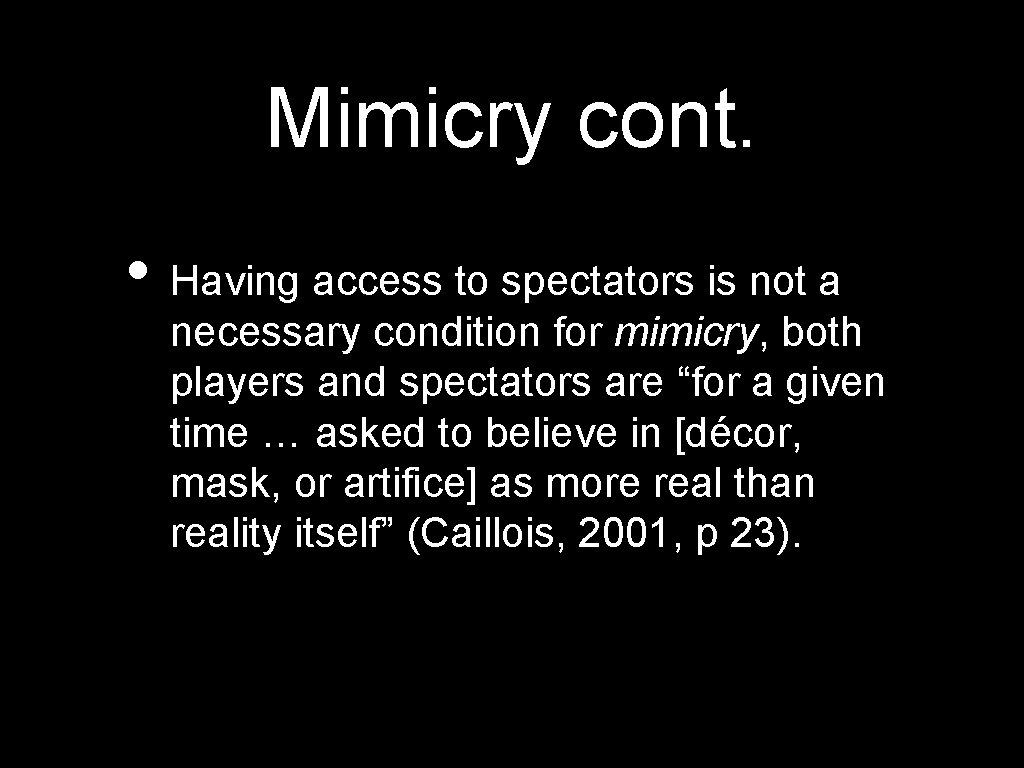 Mimicry cont.

• Having access to spectators is not a necessary condition for mimicry, both players and spectators are “for a given time … asked to believe in [décor, mask, or artifice] as more real than reality itself” (Caillois, 2001, p 23).